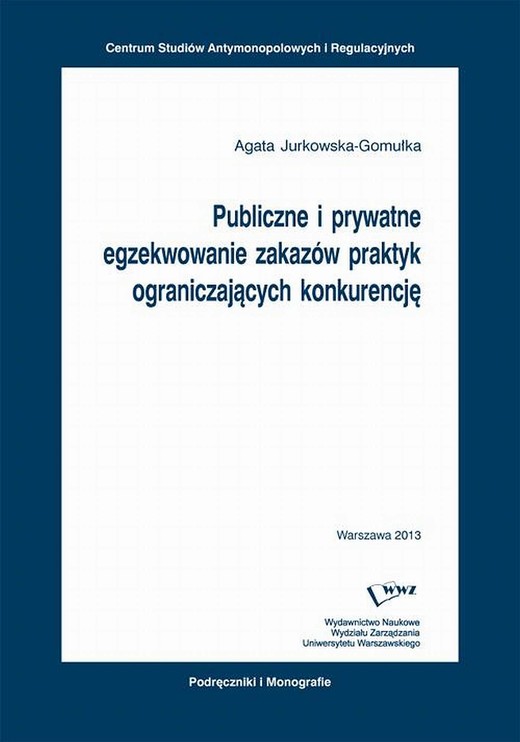 Centrum Studiów Antymonopolowych i Regulacyjnych

Agata Jurkowska-Gomułka

Publiczne i prywatne egzekwowanie zakazów praktyk ograniczających konkurencję

Warszawa 2013

WWZ

Wydawnictwo Naukowe
Wydziału Zarządzania
Uniwersytetu Warszawskiego

Podręczniki i Monografie